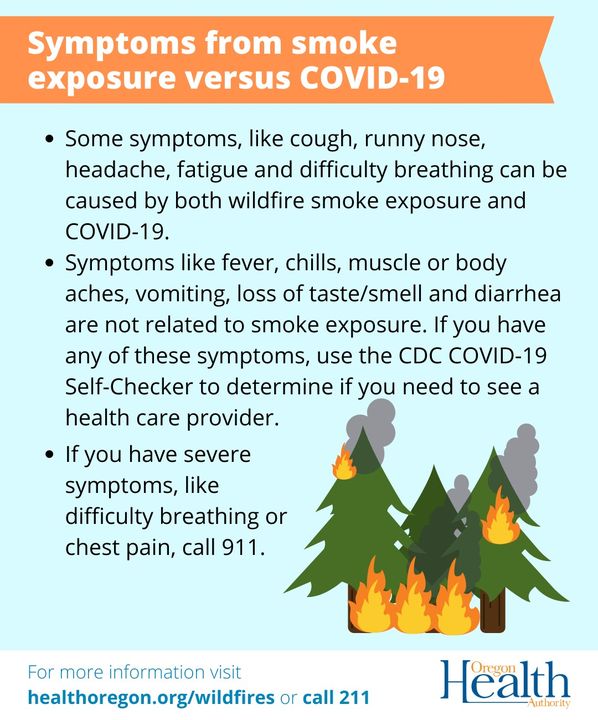 Symptoms from smoke exposure versus COVID-19

• Some symptoms, like cough, runny nose, headache, fatigue and difficulty breathing can be caused by both wildfire smoke exposure and COVID-19.

• Symptoms like fever, chills, muscle or body aches, vomiting, loss of taste/smell and diarrhea are not related to smoke exposure. If you have any of these symptoms, use the CDC COVID-19 Self-Checker to determine if you need to see a health care provider.

• If you have severe symptoms, like difficulty breathing or chest pain, call 911.

For more information visit
healthoregon.org/wildfires or call 211

Oregon
Health
Authority